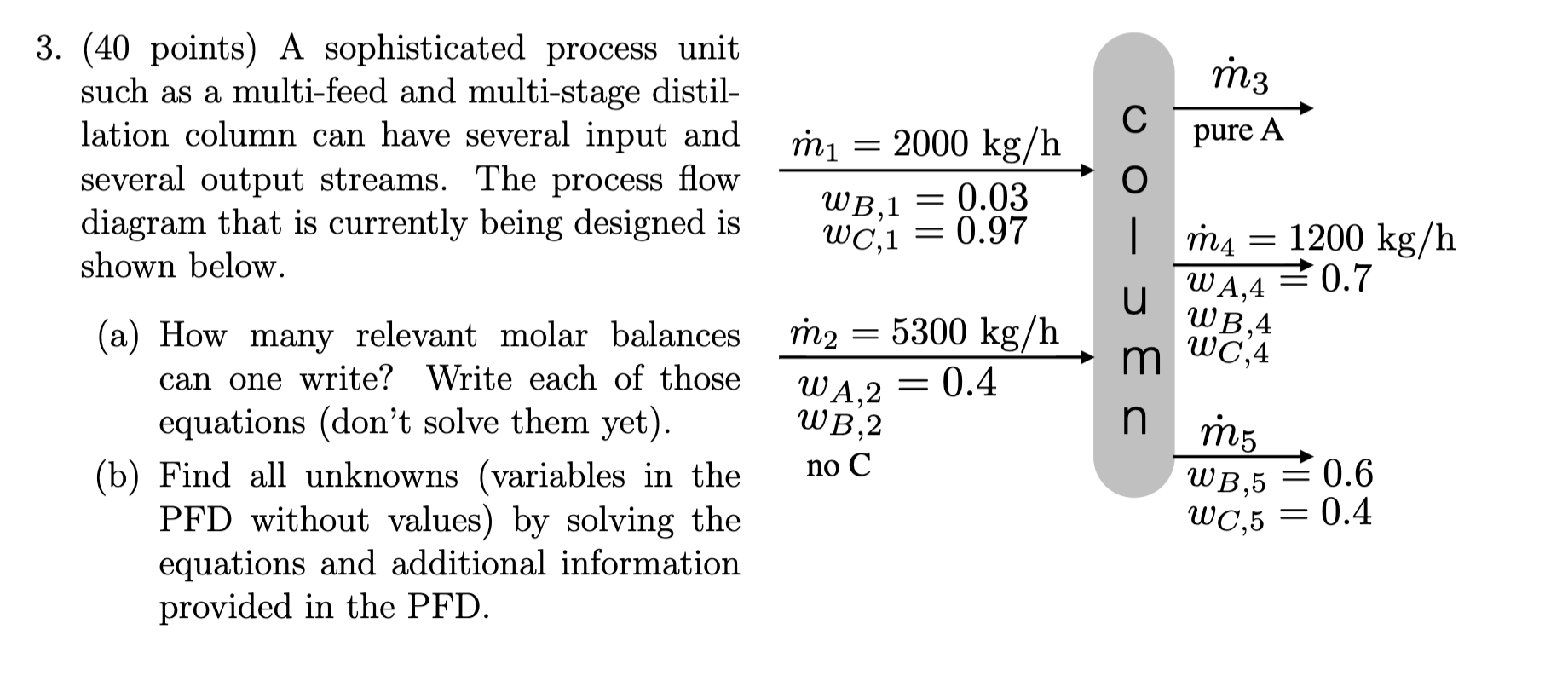 3. (40 points) A sophisticated process unit such as a multi-feed and multi-stage distillation column can have several input and several output streams. The process flow diagram that is currently being designed is shown below.

(a) How many relevant molar balances can one write? Write each of those equations (don't solve them yet).

(b) Find all unknowns (variables in the PFD without values) by solving the equations and additional information provided in the PFD.

$\dot{m}_1 = 2000$ kg/h
$w_{B,1} = 0.03$
$w_{C,1} = 0.97$

$\dot{m}_2 = 5300$ kg/h
$w_{A,2} = 0.4$
$w_{B,2}$
no C

column

$\dot{m}_3$
pure A

$\dot{m}_4 = 1200$ kg/h
$w_{A,4} = 0.7$
$w_{B,4}$
$w_{C,4}$

$\dot{m}_5$
$w_{B,5} = 0.6$
$w_{C,5} = 0.4$